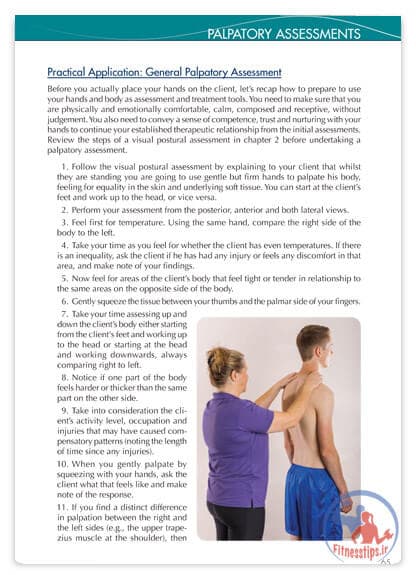 PALPATORY ASSESSMENTS

Practical Application: General Palpatory Assessment

Before you actually place your hands on the client, let's recap how to prepare to use your hands and body as assessment and treatment tools. You need to make sure that you are physically and emotionally comfortable, calm, composed and receptive, without judgement. You also need to convey a sense of competence, trust and nurturing with your hands to continue your established therapeutic relationship from the initial assessments. Review the steps of a visual postural assessment in chapter 2 before undertaking a palpatory assessment.

1. Follow the visual postural assessment by explaining to your client that whilst they are standing you are going to use gentle but firm hands to palpate his body, feeling for equality in the skin and underlying soft tissue. You can start at the client's feet and work up to the head, or vice versa.

2. Perform your assessment from the posterior, anterior and both lateral views.

3. Feel first for temperature. Using the same hand, compare the right side of the body to the left.

4. Take your time as you feel for whether the client has even temperatures. If there is an inequality, ask the client if he has had any injury or feels any discomfort in that area, and make note of your findings.

5. Now feel for areas of the client's body that feel tight or tender in relationship to the same areas on the opposite side of the body.

6. Gently squeeze the tissue between your thumbs and the palmar side of your fingers.

7. Take your time assessing up and down the client's body either starting from the client's feet and working up to the head or starting at the head and working downwards, always comparing right to left.

8. Notice if one part of the body feels harder or thicker than the same part on the other side.

9. Take into consideration the client's activity level, occupation and injuries that may have caused compensatory patterns (noting the length of time since any injuries).

10. When you gently palpate by squeezing with your hands, ask the client what that feels like and make note of the response.

11. If you find a distinct difference in palpation between the right and the left sides (e.g., the upper trapezius muscle at the shoulder), then

65

Fitnesstips.ir